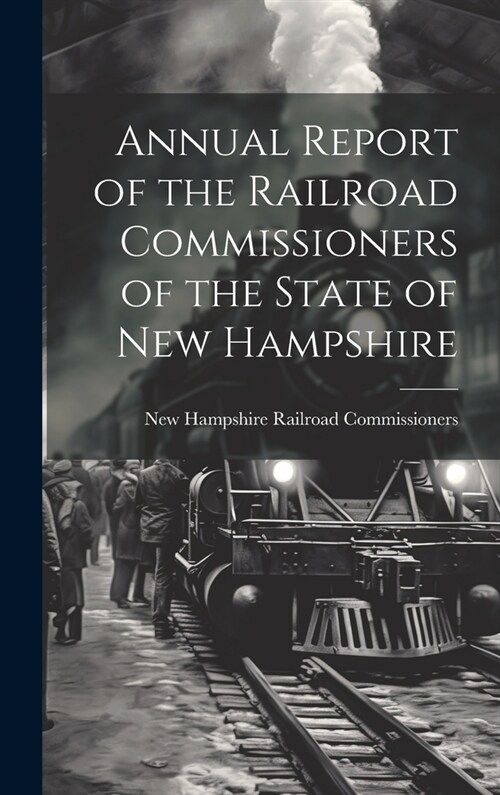 Annual Report of the Railroad Commissioners of the State of New Hampshire

New Hampshire Railroad Commissioners